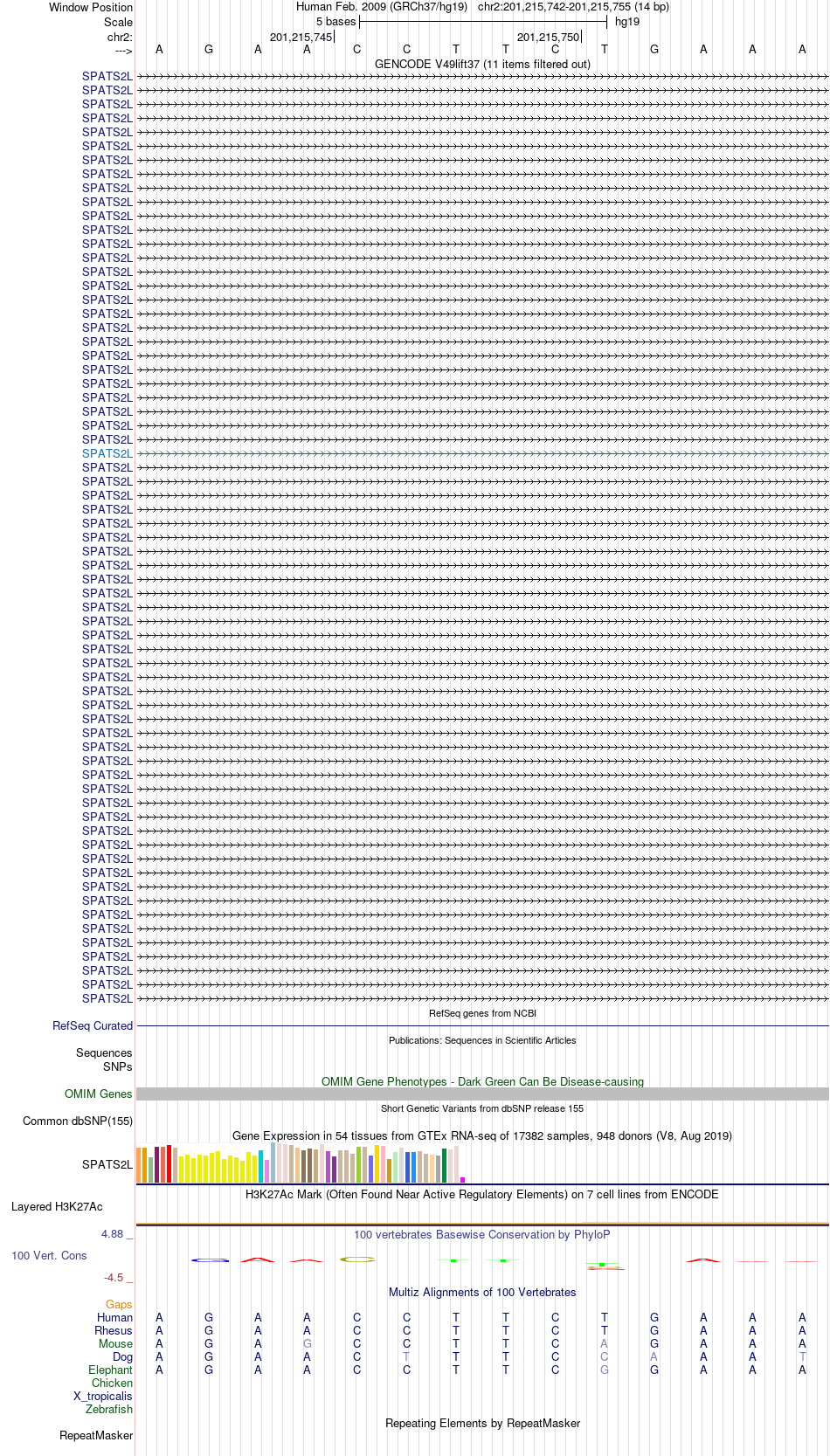 Window Position Human Feb. 2009 (GRCh37/hg19) chr2:201,215,742-201,215,755 (14 bp)
Scale 5 bases hg19
chr2: 201,215,745 201,215,750
---> A G A A C C T T C T G A A A
GENCODE V49lift37 (11 items filtered out)
SPATS2L
SPATS2L
SPATS2L
SPATS2L
SPATS2L
SPATS2L
SPATS2L
SPATS2L
SPATS2L
SPATS2L
SPATS2L
SPATS2L
SPATS2L
SPATS2L
SPATS2L
SPATS2L
SPATS2L
SPATS2L
SPATS2L
SPATS2L
SPATS2L
SPATS2L
SPATS2L
SPATS2L
SPATS2L
SPATS2L
SPATS2L
SPATS2L
SPATS2L
SPATS2L
SPATS2L
SPATS2L
SPATS2L
SPATS2L
SPATS2L
SPATS2L
SPATS2L
SPATS2L
SPATS2L
SPATS2L
SPATS2L
SPATS2L
SPATS2L
SPATS2L
SPATS2L
SPATS2L
SPATS2L
SPATS2L
SPATS2L
SPATS2L
SPATS2L
SPATS2L
SPATS2L
SPATS2L
SPATS2L
SPATS2L
SPATS2L
SPATS2L
SPATS2L
SPATS2L
SPATS2L
SPATS2L
SPATS2L
SPATS2L
SPATS2L
SPATS2L
SPATS2L
RefSeq genes from NCBI
RefSeq Curated
Publications: Sequences in Scientific Articles
Sequences
SNPs
OMIM Gene Phenotypes - Dark Green Can Be Disease-causing
OMIM Genes
Short Genetic Variants from dbSNP release 155
Common dbSNP(155)
Gene Expression in 54 tissues from GTEx RNA-seq of 17382 samples, 948 donors (V8, Aug 2019)
SPATS2L
H3K27Ac Mark (Often Found Near Active Regulatory Elements) on 7 cell lines from ENCODE
Layered H3K27Ac
4.88 _ 100 vertebrates Basewise Conservation by PhyloP
100 Vert. Cons
-4.5 _
Multiz Alignments of 100 Vertebrates
Gaps
Human A G A A C C T T C T G A A A
Rhesus A G A A C C T T C T G A A A
Mouse A G A G C C T T C A G A A A
Dog A G A A C T T T C C A A A T
Elephant A G A A C C T T C G G A A A
Chicken
X_tropicalis
Zebrafish
Repeating Elements by RepeatMasker
RepeatMasker